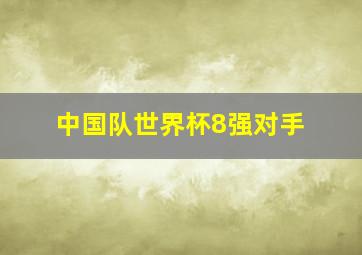 中国队世界杯8强对手